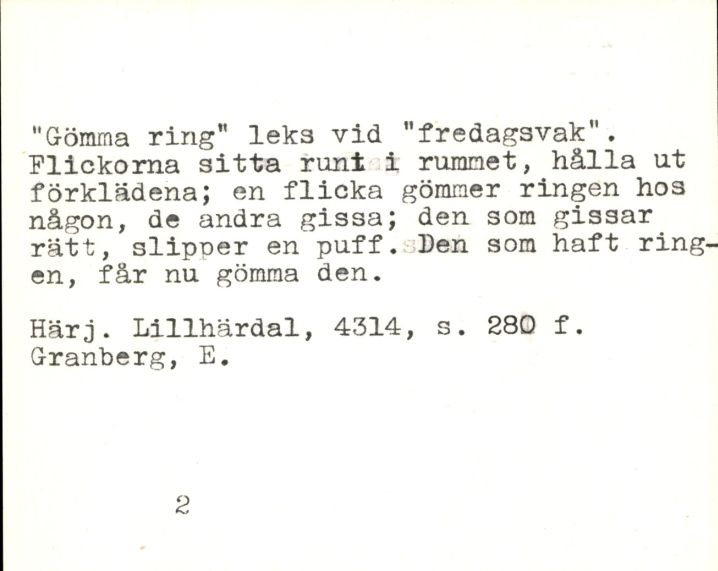 "Gömma ring" leks vid "fredagsvak". Flickorna sitta runt i rummet, hålla ut förklädena; en flicka gömmer ringen hos någon, de andra gissa; den som gissar rätt, slipper en puff. Den som haft ringen, får nu gömma den.

Härj. Lillhärdal, 4314, s. 280 f.
Granberg, E.

2